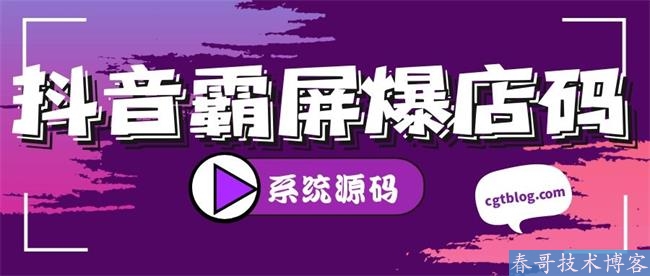 抖音霸屏爆店码

系统源码

cgtblog.com

春哥技术博客